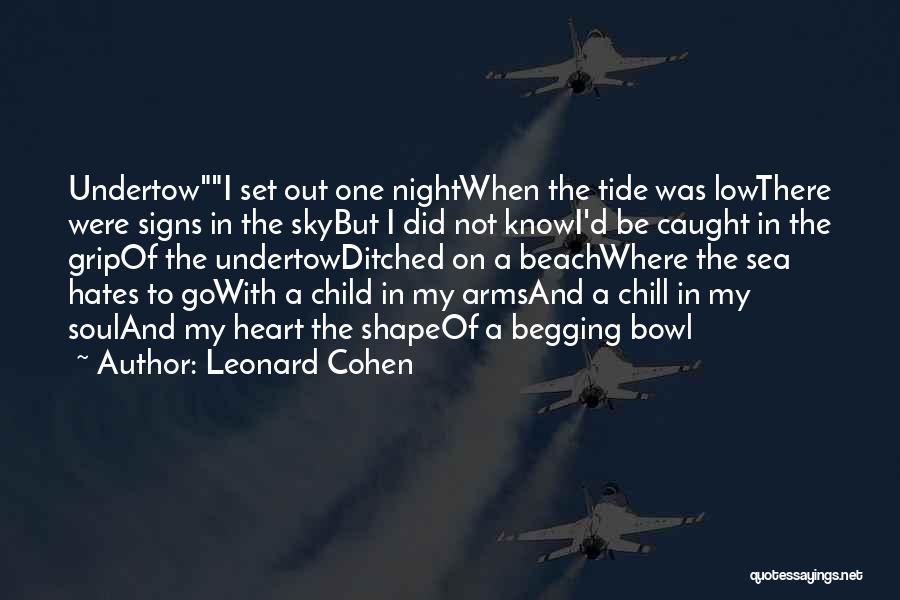 Undertow""I set out one nightWhen the tide was lowThere were signs in the skyBut I did not knowI'd be caught in the gripOf the undertowDitched on a beachWhere the sea hates to goWith a child in my armsAnd a chill in my soulAnd my heart the shapeOf a begging bowl

~ Author: Leonard Cohen

quotessayings.net